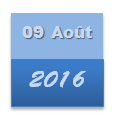 09 Août

2016